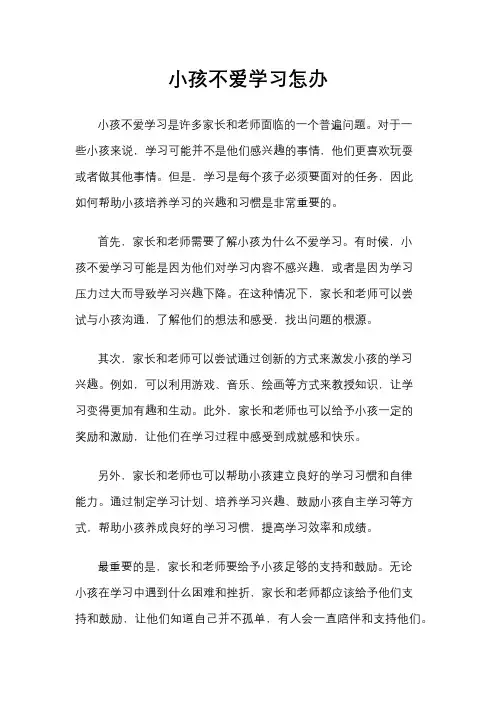 小孩不爱学习怎办

小孩不爱学习是许多家长和老师面临的一个普遍问题。对于一些小孩来说，学习可能并不是他们感兴趣的事情，他们更喜欢玩耍或者做其他事情。但是，学习是每个孩子必须要面对的任务，因此如何帮助小孩培养学习的兴趣和习惯是非常重要的。

首先，家长和老师需要了解小孩为什么不爱学习。有时候，小孩不爱学习可能是因为他们对学习内容不感兴趣，或者是因为学习压力过大而导致学习兴趣下降。在这种情况下，家长和老师可以尝试与小孩沟通，了解他们的想法和感受，找出问题的根源。

其次，家长和老师可以尝试通过创新的方式来激发小孩的学习兴趣。例如，可以利用游戏、音乐、绘画等方式来教授知识，让学习变得更加有趣和生动。此外，家长和老师也可以给予小孩一定的奖励和激励，让他们在学习过程中感受到成就感和快乐。

另外，家长和老师也可以帮助小孩建立良好的学习习惯和自律能力。通过制定学习计划、培养学习兴趣、鼓励小孩自主学习等方式，帮助小孩养成良好的学习习惯，提高学习效率和成绩。

最重要的是，家长和老师要给予小孩足够的支持和鼓励。无论小孩在学习中遇到什么困难和挫折，家长和老师都应该给予他们支持和鼓励，让他们知道自己并不孤单，有人会一直陪伴和支持他们。